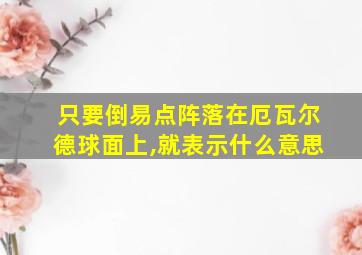 只要倒易点阵落在厄瓦尔德球面上,就表示什么意思